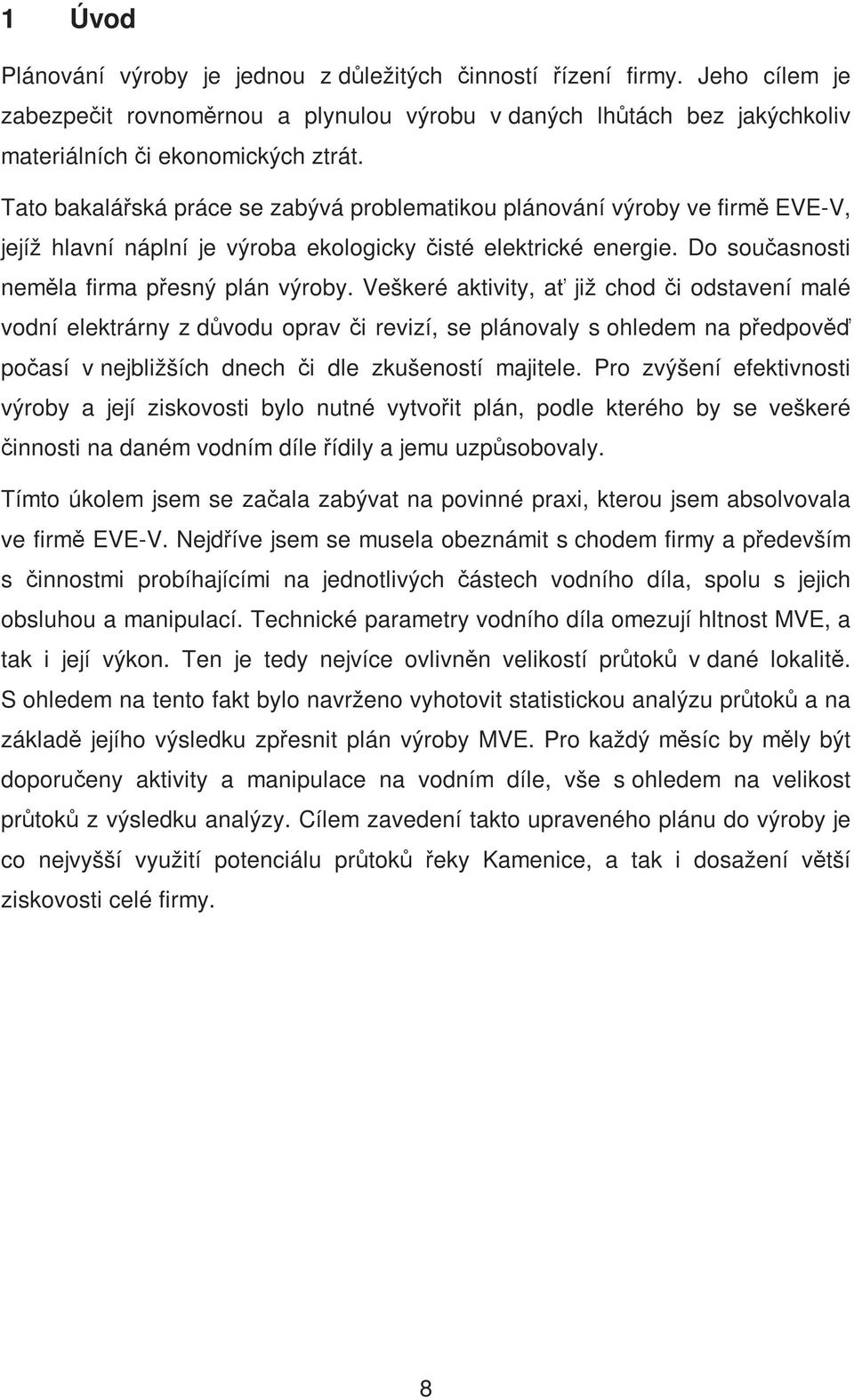 1 Úvod

Plánování výroby je jednou z důležitých činností řízení firmy. Jeho cílem je zabezpečit rovnoměrnou a plynulou výrobu v daných lhůtách bez jakýchkoliv materiálních či ekonomických ztrát.

Tato bakalářská práce se zabývá problematikou plánování výroby ve firmě EVE-V, jejíž hlavní náplní je výroba ekologicky čisté elektrické energie. Do současnosti neměla firma přesný plán výroby. Veškeré aktivity, ať již chod či odstavení malé vodní elektrárny z důvodu oprav či revizí, se plánovaly s ohledem na předpověď počasí v nejbližších dnech či dle zkušeností majitele. Pro zvýšení efektivnosti výroby a její ziskovosti bylo nutné vytvořit plán, podle kterého by se veškeré činnosti na daném vodním díle řídily a jemu uzpůsobovaly.

Tímto úkolem jsem se začala zabývat na povinné praxi, kterou jsem absolvovala ve firmě EVE-V. Nejdříve jsem se musela obeznámit s chodem firmy a především s činnostmi probíhajícími na jednotlivých částech vodního díla, spolu s jejich obsluhou a manipulací. Technické parametry vodního díla omezují hltnost MVE, a tak i její výkon. Ten je tedy nejvíce ovlivněn velikostí průtoků v dané lokalitě. S ohledem na tento fakt bylo navrženo vyhotovit statistickou analýzu průtoků a na základě jejího výsledku zpřesnit plán výroby MVE. Pro každý měsíc by měly být doporučeny aktivity a manipulace na vodním díle, vše s ohledem na velikost průtoků z výsledku analýzy. Cílem zavedení takto upraveného plánu do výroby je co nejvyšší využití potenciálu průtoků řeky Kamenice, a tak i dosažení větší ziskovosti celé firmy.

8